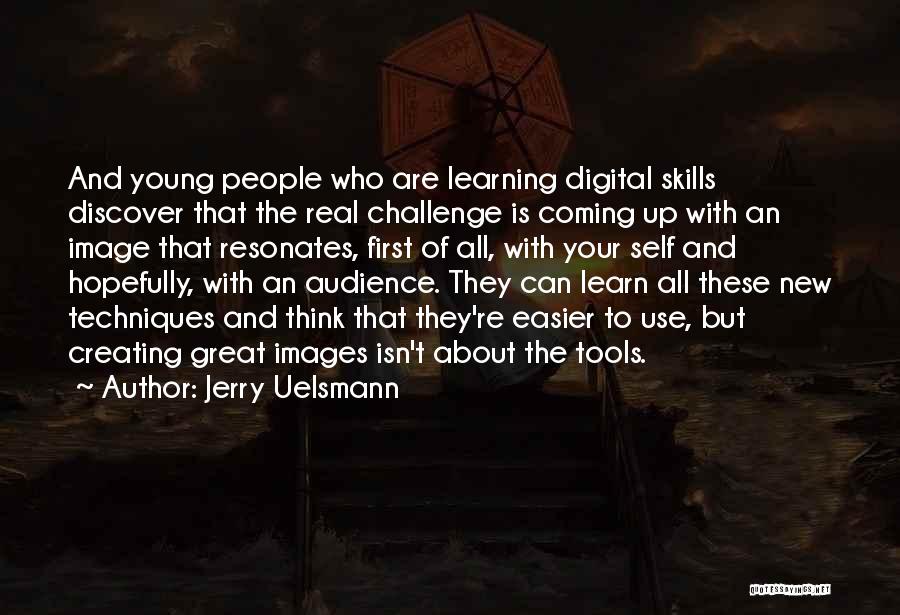 And young people who are learning digital skills discover that the real challenge is coming up with an image that resonates, first of all, with your self and hopefully, with an audience. They can learn all these new techniques and think that they're easier to use, but creating great images isn't about the tools.
~ Author: Jerry Uelsmann

QUOTESSAYINGS.NET